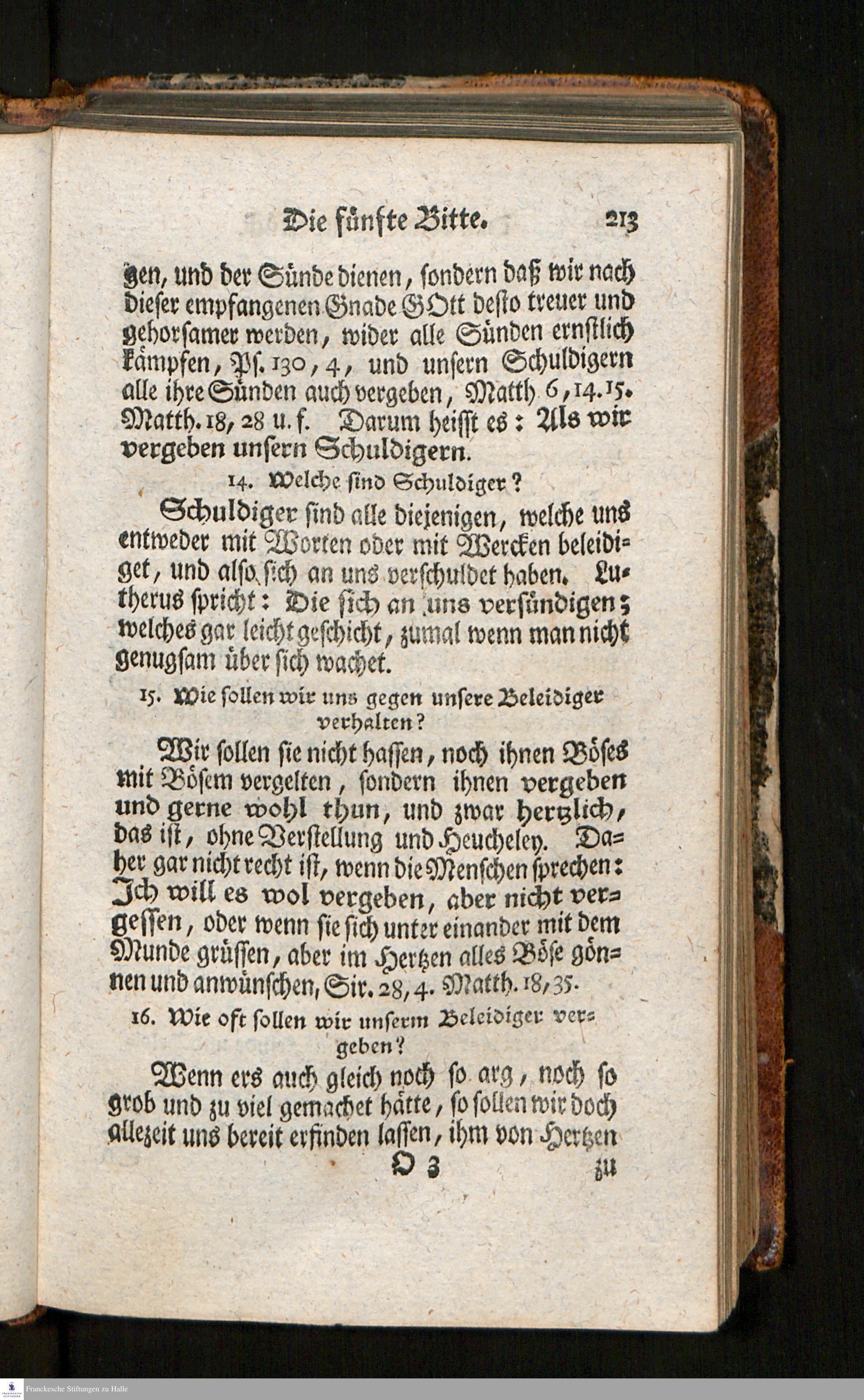 Die fünfte Bitte. 213

gen, und der Sünde dienen, sondern daß wir nach dieser empfangenen Gnade GOtt desto treuer und gehorsamer werden, wider alle Sünden ernstlich kämpfen, Ps. 130, 4, und unsern Schuldigern alle ihre Sünden auch vergeben, Matth 6, 14. 15. Matth. 18, 28 u. f. Darum heisst es: Als wir vergeben unsern Schuldigern.

14. Welche sind Schuldiger?

Schuldiger sind alle diejenigen, welche uns entweder mit Worten oder mit Wercken beleidiget, und also sich an uns verschuldet haben. Lutherus spricht: Die sich an uns versündigen; welches gar leicht geschicht, zumal wenn man nicht genugsam über sich wachet.

15. Wie sollen wir uns gegen unsere Beleidiger verhalten?

Wir sollen sie nicht hassen, noch ihnen Böses mit Bösem vergelten, sondern ihnen vergeben und gerne wohl thun, und zwar hertzlich, das ist, ohne Verstellung und Heucheley. Daher gar nicht recht ist, wenn die Menschen sprechen: Ich will es wol vergeben, aber nicht vergessen, oder wenn sie sich unter einander mit dem Munde grüssen, aber im Hertzen alles Böse gönnen und anwünschen, Sir. 28, 4. Matth. 18, 35.

16. Wie oft sollen wir unserm Beleidiger vergeben?

Wenn ers auch gleich noch so arg, noch so grob und zu viel gemachet hätte, so sollen wir doch allezeit uns bereit erfinden lassen, ihm von Hertzen

O 3 zu

Franckesche Stiftungen zu Halle